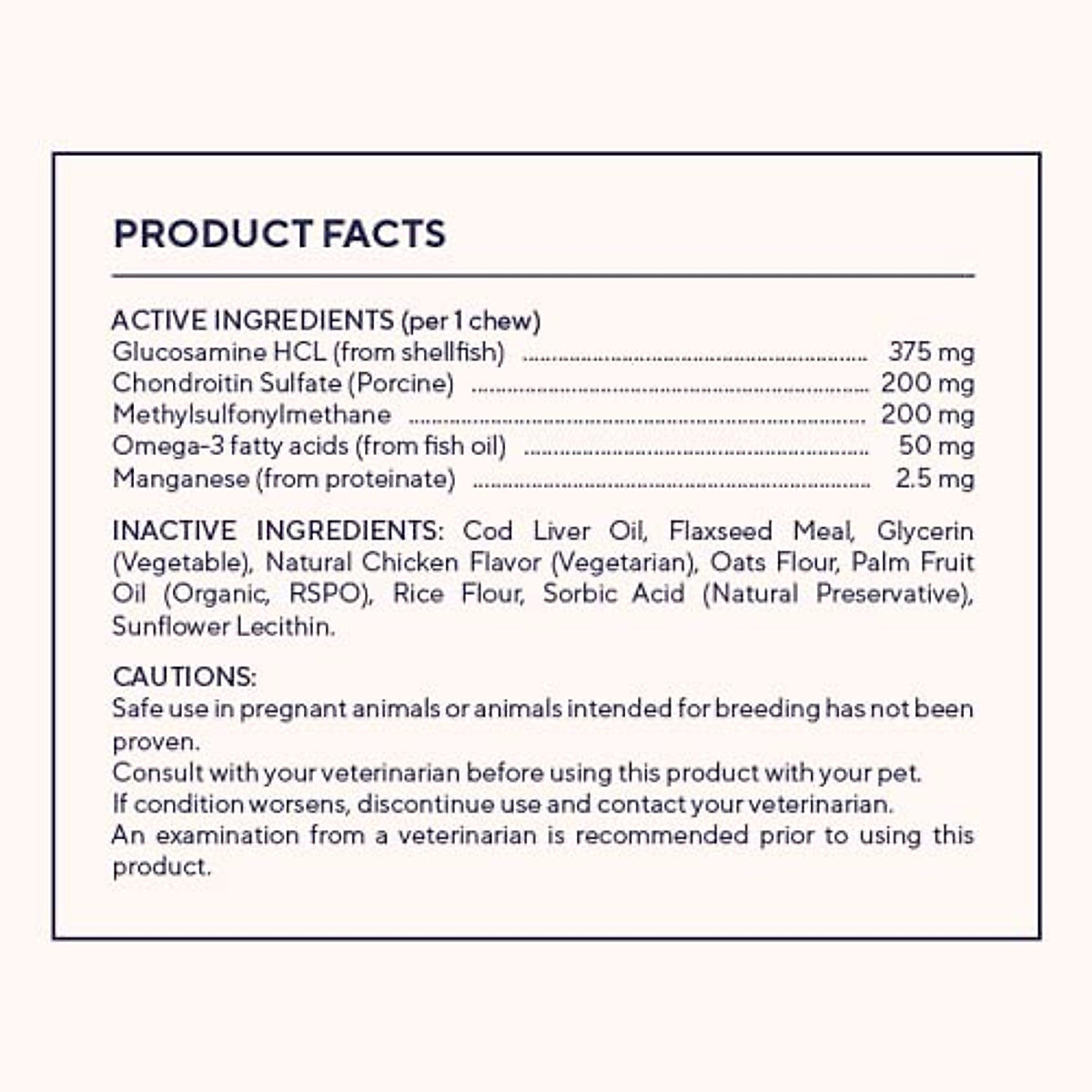 PRODUCT FACTS

ACTIVE INGREDIENTS (per 1 chew)
Glucosamine HCL (from shellfish) 375 mg
Chondroitin Sulfate (Porcine) 200 mg
Methylsulfonylmethane 200 mg
Omega-3 fatty acids (from fish oil) 50 mg
Manganese (from proteinate) 2.5 mg

INACTIVE INGREDIENTS: Cod Liver Oil, Flaxseed Meal, Glycerin (Vegetable), Natural Chicken Flavor (Vegetarian), Oats Flour, Palm Fruit Oil (Organic, RSPO), Rice Flour, Sorbic Acid (Natural Preservative), Sunflower Lecithin.

CAUTIONS:
Safe use in pregnant animals or animals intended for breeding has not been proven.
Consult with your veterinarian before using this product with your pet.
If condition worsens, discontinue use and contact your veterinarian.
An examination from a veterinarian is recommended prior to using this product.